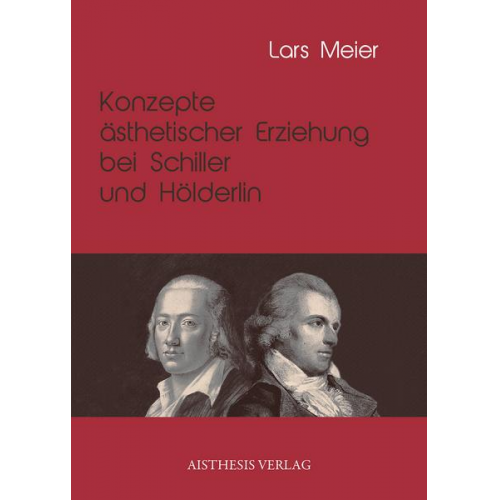 Lars Meier

Konzepte ästhetischer Erziehung bei Schiller und Hölderlin

AISTHESIS VERLAG